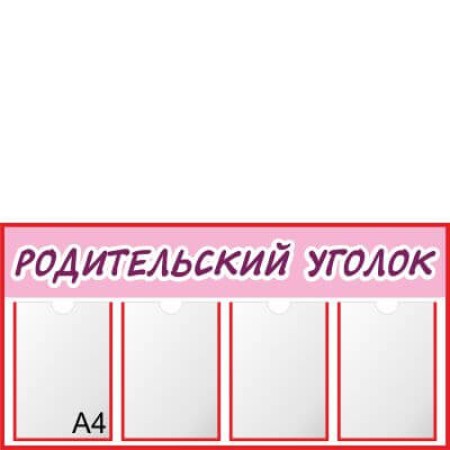 РОДИТЕЛЬСКИЙ УГОЛОК

А4